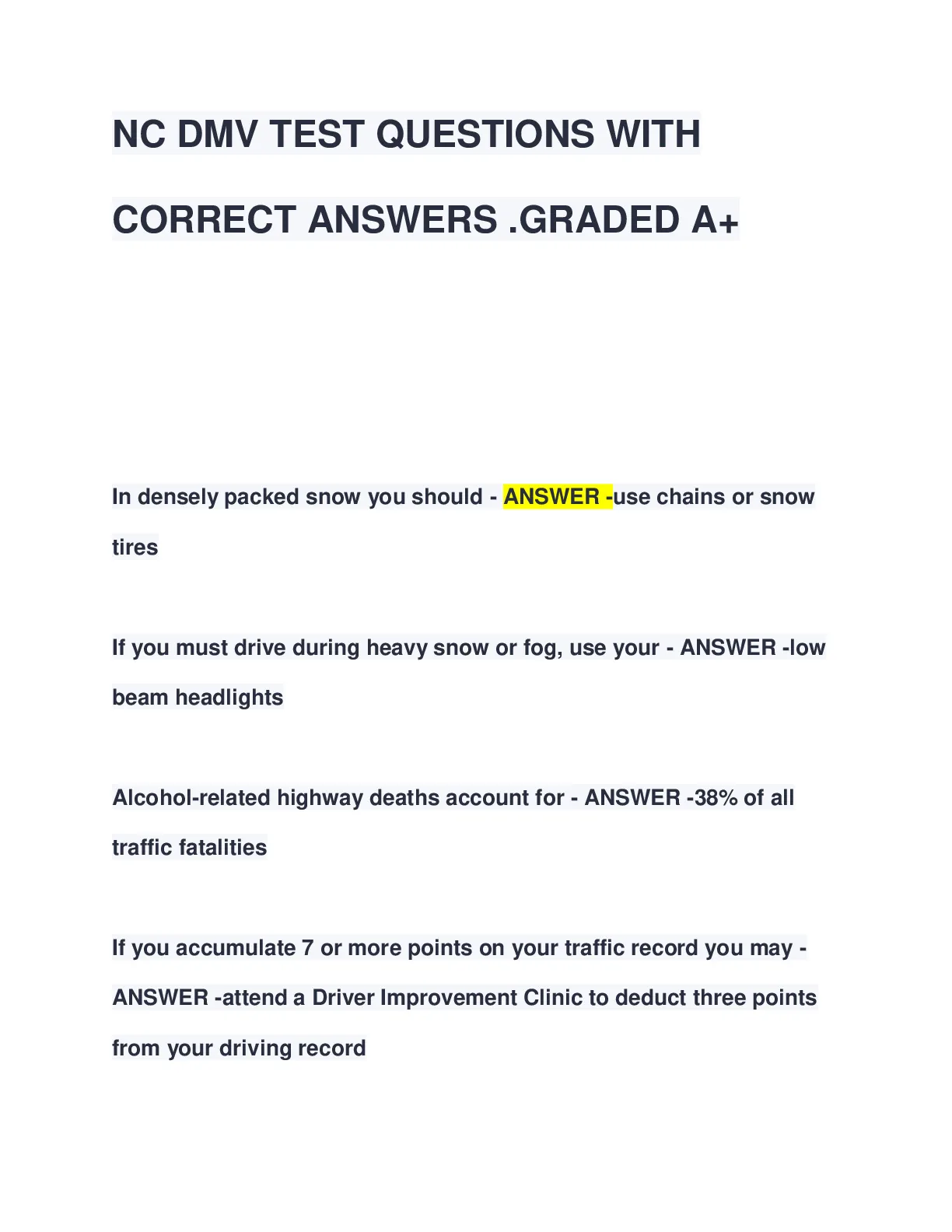 NC DMV TEST QUESTIONS WITH CORRECT ANSWERS .GRADED A+

In densely packed snow you should - ANSWER -use chains or snow tires

If you must drive during heavy snow or fog, use your - ANSWER -low beam headlights

Alcohol-related highway deaths account for - ANSWER -38% of all traffic fatalities

If you accumulate 7 or more points on your traffic record you may - ANSWER -attend a Driver Improvement Clinic to deduct three points from your driving record